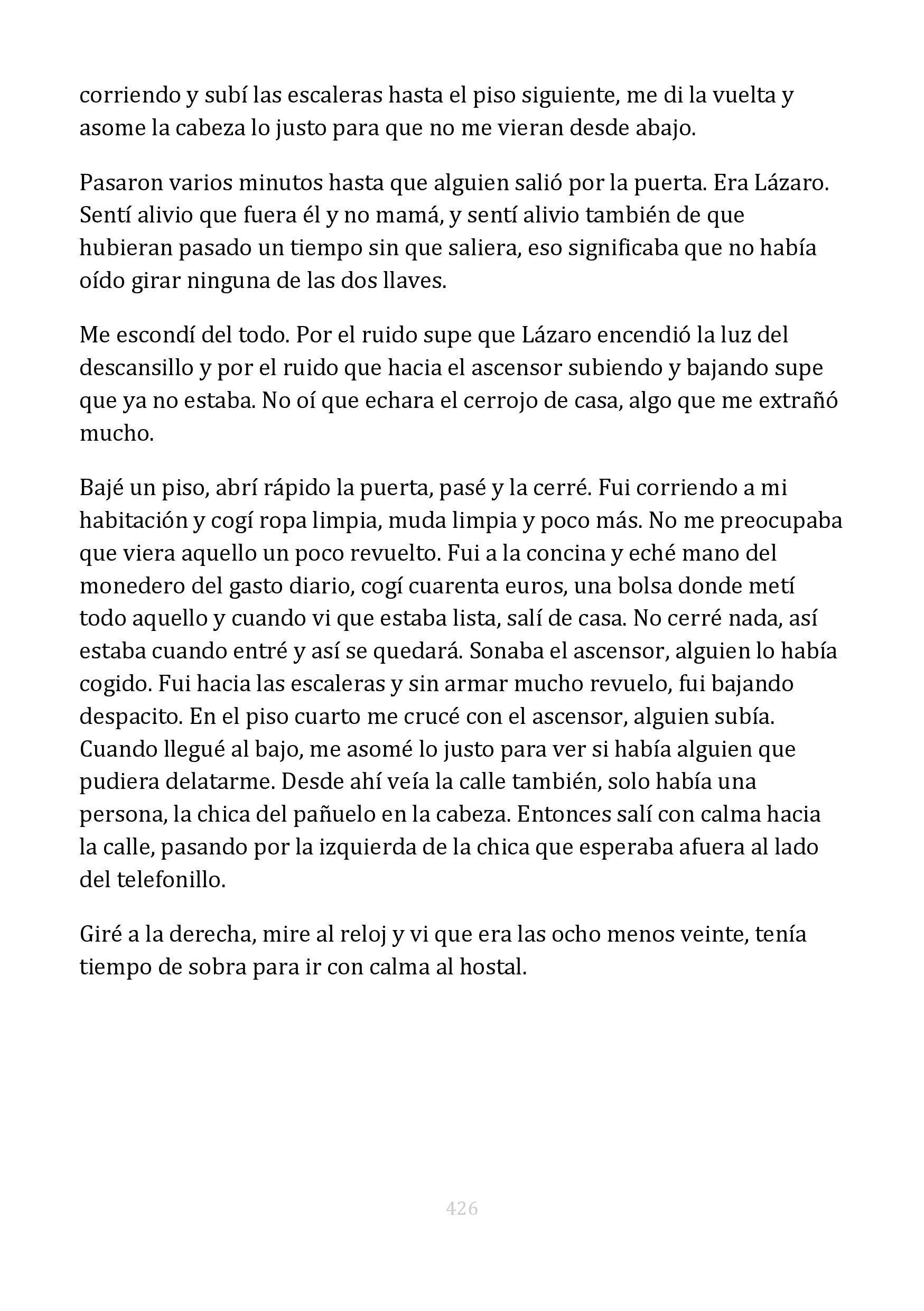 corriendo y subí las escaleras hasta el piso siguiente, me di la vuelta y asome la cabeza lo justo para que no me vieran desde abajo.

Pasaron varios minutos hasta que alguien salió por la puerta. Era Lázaro. Sentí alivio que fuera él y no mamá, y sentí alivio también de que hubieran pasado un tiempo sin que saliera, eso significaba que no había oído girar ninguna de las dos llaves.

Me escondí del todo. Por el ruido supe que Lázaro encendió la luz del descansillo y por el ruido que hacia el ascensor subiendo y bajando supe que ya no estaba. No oí que echara el cerrojo de casa, algo que me extrañó mucho.

Bajé un piso, abrí rápido la puerta, pasé y la cerré. Fui corriendo a mi habitación y cogí ropa limpia, muda limpia y poco más. No me preocupaba que viera aquello un poco revuelto. Fui a la concina y eché mano del monedero del gasto diario, cogí cuarenta euros, una bolsa donde metí todo aquello y cuando vi que estaba lista, salí de casa. No cerré nada, así estaba cuando entré y así se quedará. Sonaba el ascensor, alguien lo había cogido. Fui hacia las escaleras y sin armar mucho revuelo, fui bajando despacito. En el piso cuarto me crucé con el ascensor, alguien subía. Cuando llegué al bajo, me asomé lo justo para ver si había alguien que pudiera delatarme. Desde ahí veía la calle también, solo había una persona, la chica del pañuelo en la cabeza. Entonces salí con calma hacia la calle, pasando por la izquierda de la chica que esperaba afuera al lado del telefonillo.

Giré a la derecha, mire al reloj y vi que era las ocho menos veinte, tenía tiempo de sobra para ir con calma al hostal.

426